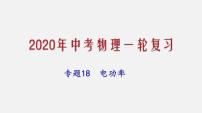 2020年中考物理一轮复习

专题18　电功率